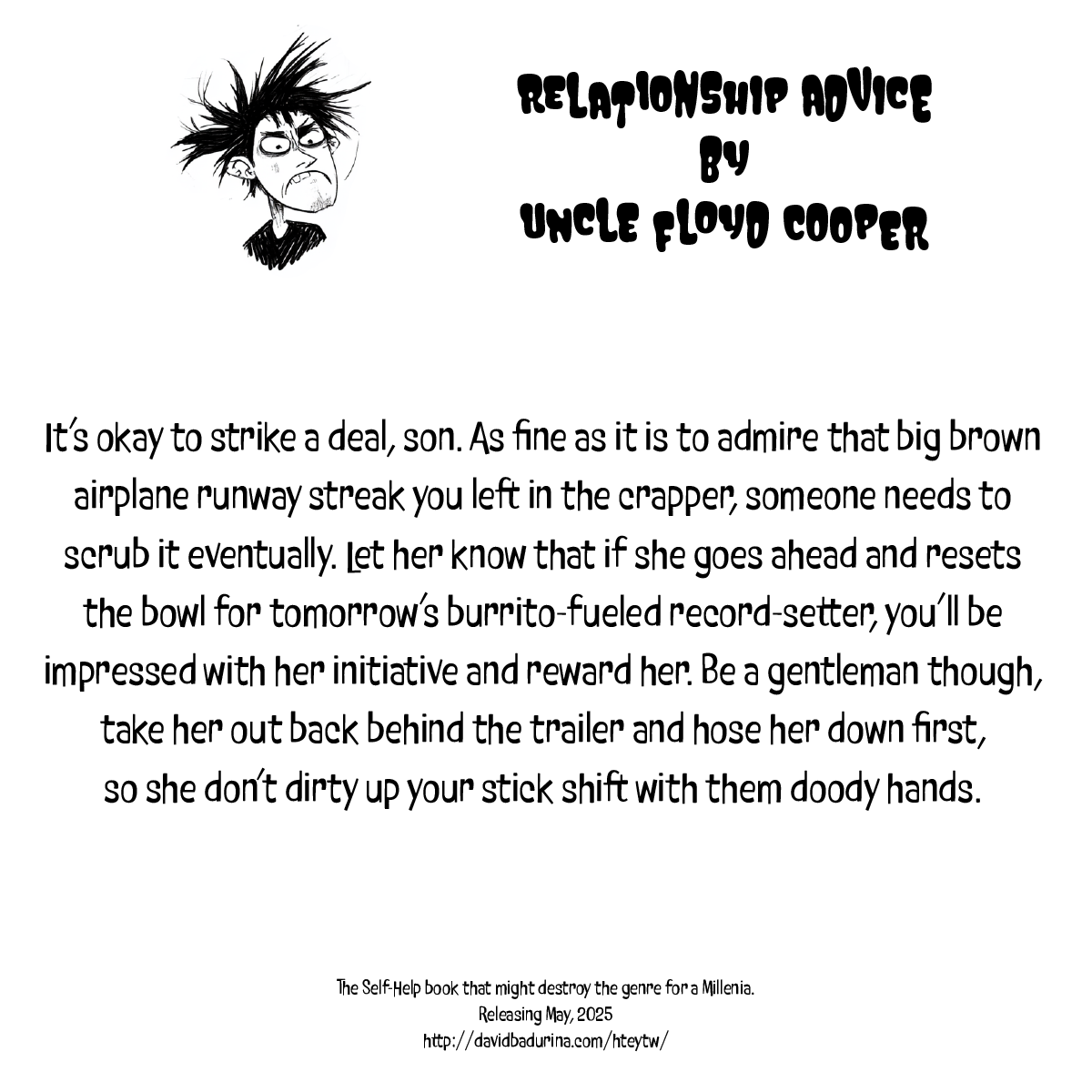 RELATIONSHIP ADVICE
BY
UNCLE FLOYD COOPER

It's okay to strike a deal, son. As fine as it is to admire that big brown airplane runway streak you left in the crapper, someone needs to scrub it eventually. Let her know that if she goes ahead and resets the bowl for tomorrow's burrito-fueled record-setter, you'll be impressed with her initiative and reward her. Be a gentleman though, take her out back behind the trailer and hose her down first, so she don't dirty up your stick shift with them doody hands.

The Self-Help book that might destroy the genre for a Millenia.
Releasing May, 2025
http://davidbadurina.com/hteytw/